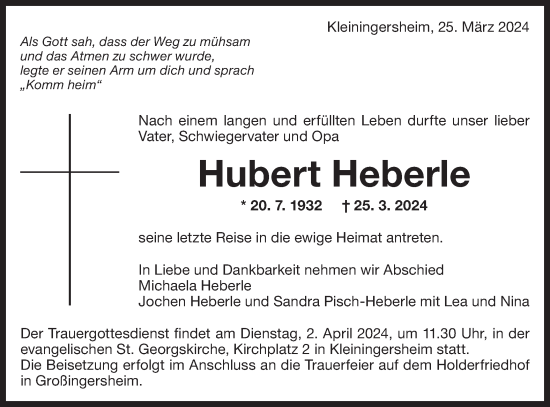 Kleiningersheim, 25. März 2024

Als Gott sah, dass der Weg zu mühsam und das Atmen zu schwer wurde, legte er seinen Arm um dich und sprach „Komm heim“

Nach einem langen und erfüllten Leben durfte unser lieber Vater, Schwiegervater und Opa

Hubert Heberle

* 20. 7. 1932 † 25. 3. 2024

seine letzte Reise in die ewige Heimat antreten.

In Liebe und Dankbarkeit nehmen wir Abschied
Michaela Heberle
Jochen Heberle und Sandra Pisch-Heberle mit Lea und Nina

Der Trauergottesdienst findet am Dienstag, 2. April 2024, um 11.30 Uhr, in der evangelischen St. Georgskirche, Kirchplatz 2 in Kleiningersheim statt.
Die Beisetzung erfolgt im Anschluss an die Trauerfeier auf dem Holderfriedhof in Großingersheim.